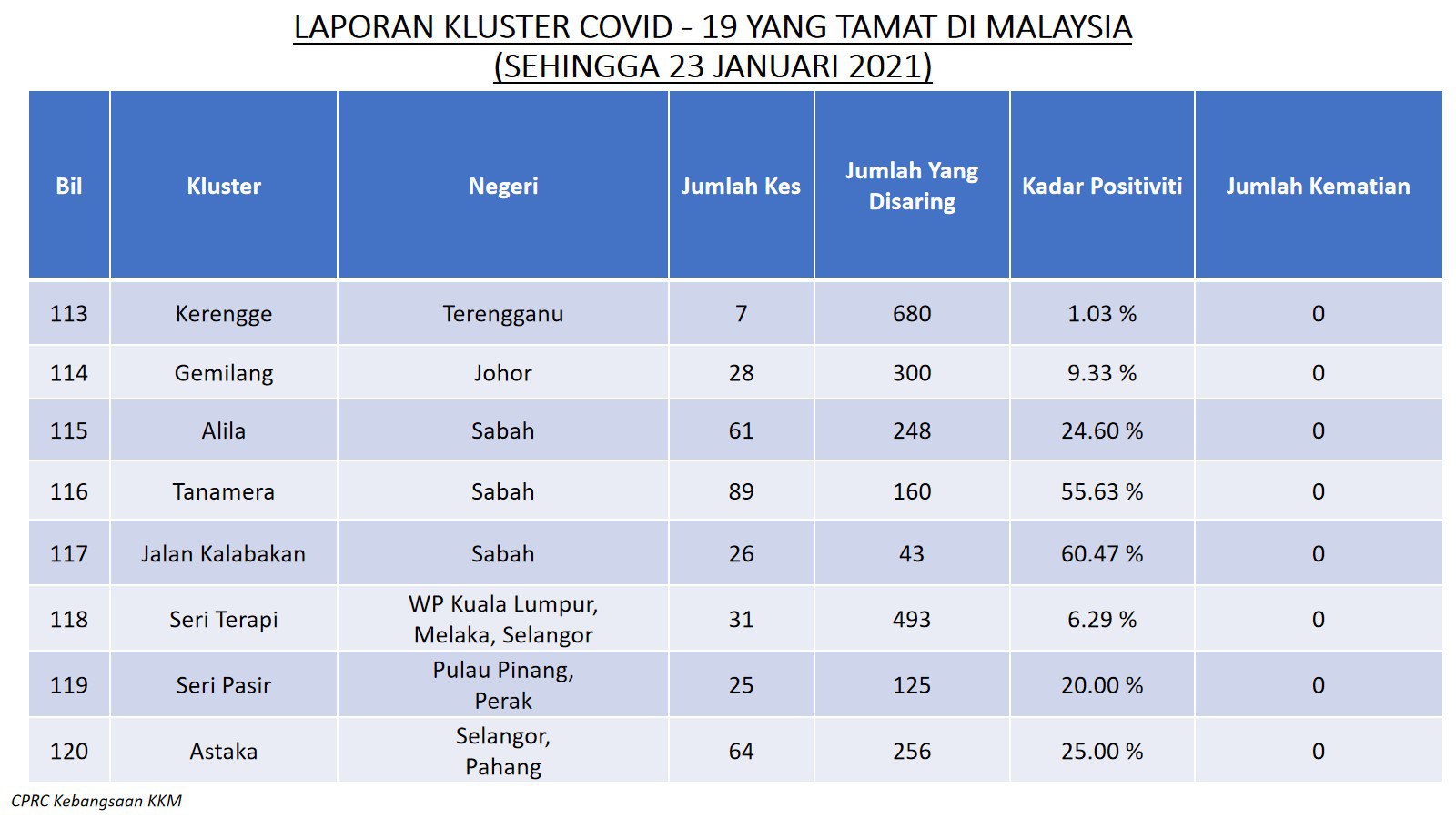 LAPORAN KLUSTER COVID - 19 YANG TAMAT DI MALAYSIA
(SEHINGGA 23 JANUARI 2021)

| Bil | Kluster | Negeri | Jumlah Kes | Jumlah Yang Disaring | Kadar Positiviti | Jumlah Kematian |
|---|---|---|---|---|---|---|
| 113 | Kerengge | Terengganu | 7 | 680 | 1.03 % | 0 |
| 114 | Gemilang | Johor | 28 | 300 | 9.33 % | 0 |
| 115 | Alila | Sabah | 61 | 248 | 24.60 % | 0 |
| 116 | Tanamera | Sabah | 89 | 160 | 55.63 % | 0 |
| 117 | Jalan Kalabakan | Sabah | 26 | 43 | 60.47 % | 0 |
| 118 | Seri Terapi | WP Kuala Lumpur, Melaka, Selangor | 31 | 493 | 6.29 % | 0 |
| 119 | Seri Pasir | Pulau Pinang, Perak | 25 | 125 | 20.00 % | 0 |
| 120 | Astaka | Selangor, Pahang | 64 | 256 | 25.00 % | 0 |

CPRC Kebangsaan KKM